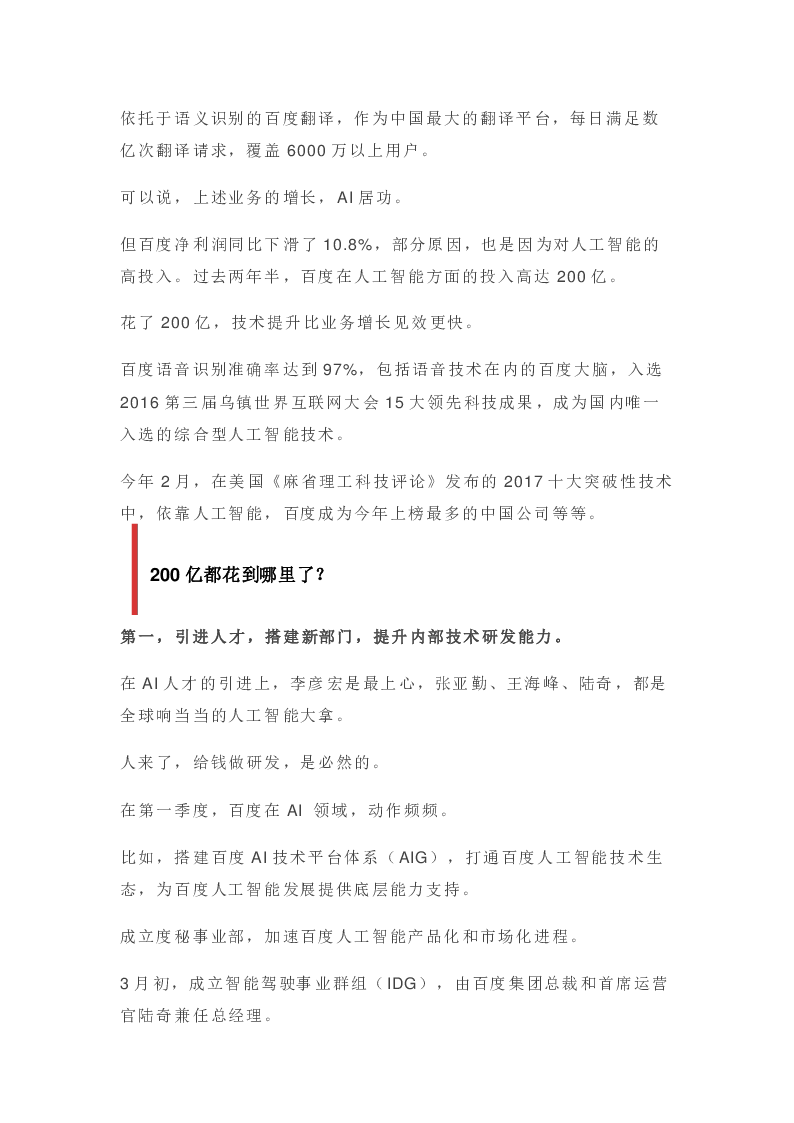 依托于语义识别的百度翻译，作为中国最大的翻译平台，每日满足数亿次翻译请求，覆盖6000万以上用户。

可以说，上述业务的增长，AI居功。

但百度净利润同比下滑了10.8%，部分原因，也是因为对人工智能的高投入。过去两年半，百度在人工智能方面的投入高达200亿。

花了200亿，技术提升比业务增长见效更快。

百度语音识别准确率达到97%，包括语音技术在内的百度大脑，入选2016第三届乌镇世界互联网大会15大领先科技成果，成为国内唯一入选的综合型人工智能技术。

今年2月，在美国《麻省理工科技评论》发布的2017十大突破性技术中，依靠人工智能，百度成为今年上榜最多的中国公司等等。

200亿都花到哪里了？

第一，引进人才，搭建新部门，提升内部技术研发能力。

在AI人才的引进上，李彦宏是最上心，张亚勤、王海峰、陆奇，都是全球响当当的人工智能大拿。

人来了，给钱做研发，是必然的。

在第一季度，百度在AI领域，动作频频。

比如，搭建百度AI技术平台体系（AIG），打通百度人工智能技术生态，为百度人工智能发展提供底层能力支持。

成立度秘事业部，加速百度人工智能产品化和市场化进程。

3月初，成立智能驾驶事业群组（IDG），由百度集团总裁和首席运营官陆奇兼任总经理。